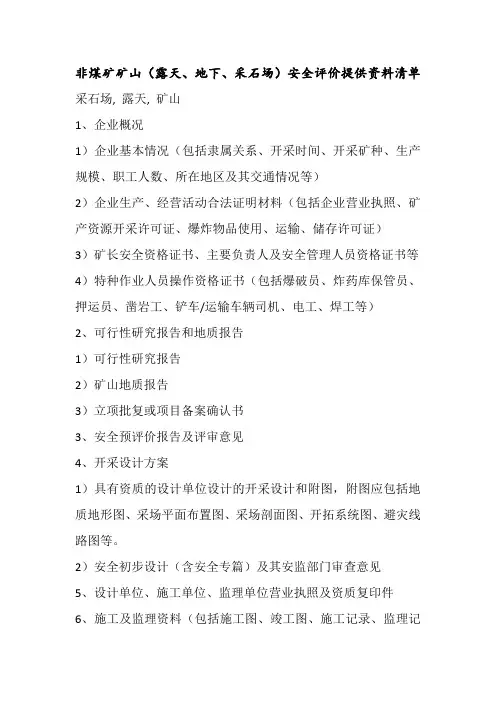 非煤矿矿山（露天、地下、采石场）安全评价提供资料清单

采石场, 露天, 矿山

1、企业概况

1）企业基本情况（包括隶属关系、开采时间、开采矿种、生产规模、职工人数、所在地区及其交通情况等）

2）企业生产、经营活动合法证明材料（包括企业营业执照、矿产资源开采许可证、爆炸物品使用、运输、储存许可证）

3）矿长安全资格证书、主要负责人及安全管理人员资格证书等

4）特种作业人员操作资格证书（包括爆破员、炸药库保管员、押运员、凿岩工、铲车/运输车辆司机、电工、焊工等）

2、可行性研究报告和地质报告

1）可行性研究报告

2）矿山地质报告

3）立项批复或项目备案确认书

3、安全预评价报告及评审意见

4、开采设计方案

1）具有资质的设计单位设计的开采设计和附图，附图应包括地质地形图、采场平面布置图、采场剖面图、开拓系统图、避灾线路图等。

2）安全初步设计（含安全专篇）及其安监部门审查意见

5、设计单位、施工单位、监理单位营业执照及资质复印件

6、施工及监理资料（包括施工图、竣工图、施工记录、监理记